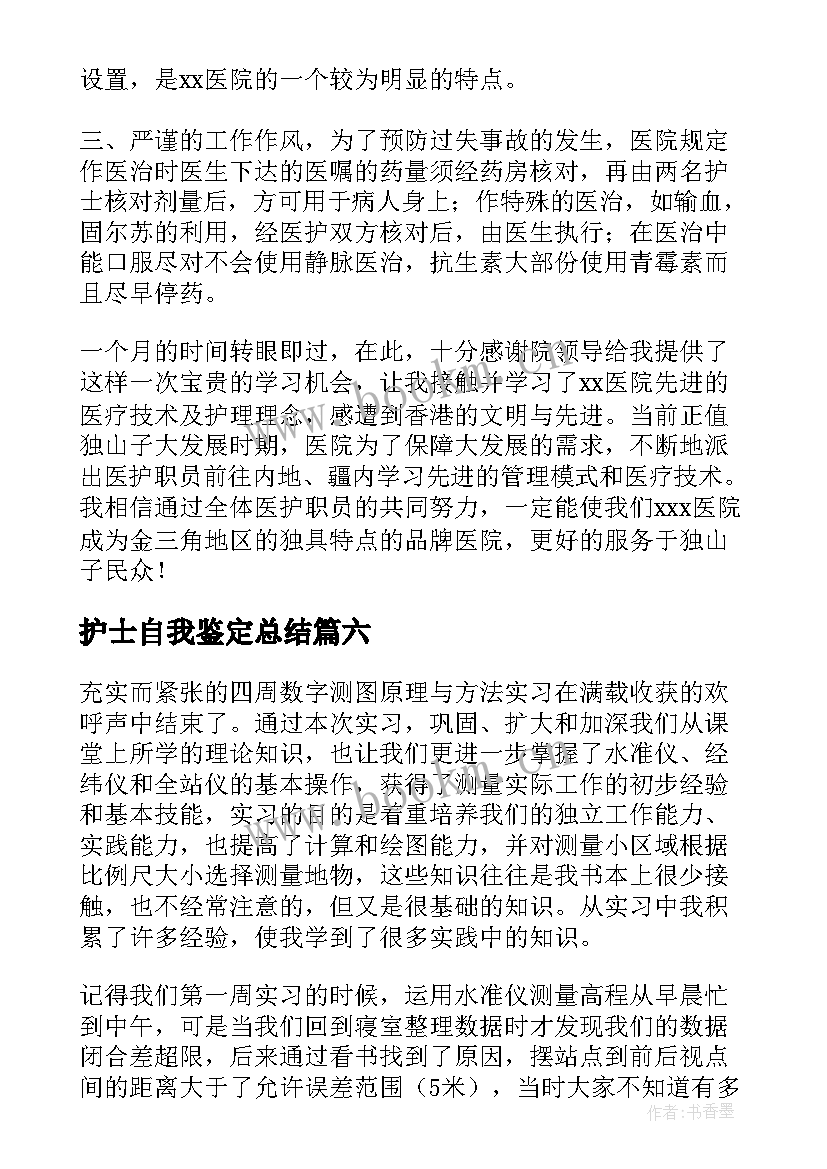 设置，是xx医院的一个较为明显的特点。

三、严谨的工作作风，为了预防过失事故的发生，医院规定作医治时医生下达的医嘱的药量须经药房核对，再由两名护士核对剂量后，方可用于病人身上；作特殊的医治，如输血，固尔苏的利用，经医护双方核对后，由医生执行；在医治中能口服尽对不会使用静脉医治，抗生素大部份使用青霉素而且尽早停药。

一个月的时间转眼即过，在此，十分感谢院领导给我提供了这样一次宝贵的学习机会，让我接触并学习了xx医院先进的医疗技术及护理理念，感遭到香港的文明与先进。当前正值独山子大发展时期，医院为了保障大发展的需求，不断地派出医护职员前往内地、疆内学习先进的管理模式和医疗技术。我相信通过全体医护职员的共同努力，一定能使我们xxx医院成为金三角地区的独具特点的品牌医院，更好的服务于独山子民众！

护士自我鉴定总结篇六

充实而紧张的四周数字测图原理与方法实习在满载收获的欢呼声中结束了。通过本次实习，巩固、扩大和加深我们从课堂上所学的理论知识，也让我们更进一步掌握了水准仪、经纬仪和全站仪的基本操作，获得了测量实际工作的初步经验和基本技能，实习的目的是着重培养我们的独立工作能力、实践能力，也提高了计算和绘图能力，并对测量小区域根据比例尺大小选择测量地物，这些知识往往是我书本上很少接触，也不经常注意的，但又是很基础的知识。从实习中我积累了许多经验，使我学到了很多实践中的知识。

记得我们第一周实习的时候，运用水准仪测量高程从早晨忙到中午，可是当我们回到寝室整理数据时才发现我们的数据闭合差超限，后来通过看书找到了原因，摆站点到前后视点间的距离大于了允许误差范围（5米），当时大家不知道有多

作者：书香墨